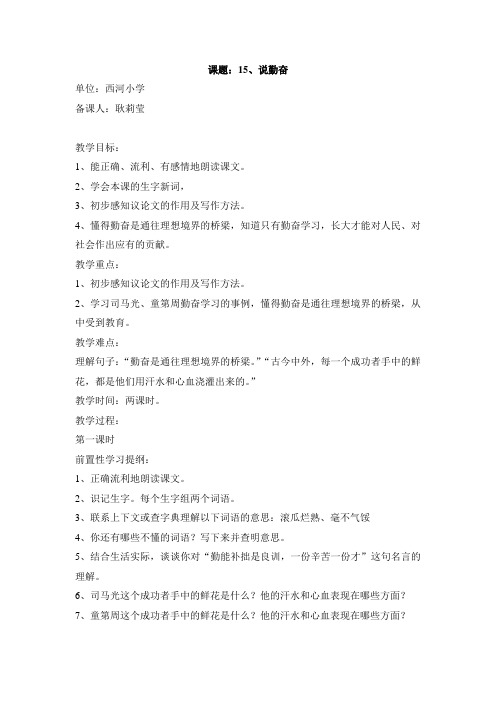 课题：15、说勤奋

单位：西河小学

备课人：耿莉莹

教学目标：

1、能正确、流利、有感情地朗读课文。

2、学会本课的生字新词，

3、初步感知议论文的作用及写作方法。

4、懂得勤奋是通往理想境界的桥梁，知道只有勤奋学习，长大才能对人民、对社会作出应有的贡献。

教学重点：

1、初步感知议论文的作用及写作方法。

2、学习司马光、童第周勤奋学习的事例，懂得勤奋是通往理想境界的桥梁，从中受到教育。

教学难点：

理解句子：“勤奋是通往理想境界的桥梁。”“古今中外，每一个成功者手中的鲜花，都是他们用汗水和心血浇灌出来的。”

教学时间：两课时。

教学过程：

第一课时

前置性学习提纲：

1、正确流利地朗读课文。

2、识记生字。每个生字组两个词语。

3、联系上下文或查字典理解以下词语的意思：滚瓜烂熟、毫不气馁

4、你还有哪些不懂的词语？写下来并查明意思。

5、结合生活实际，谈谈你对“勤能补拙是良训，一份辛苦一份才”这句名言的理解。

6、司马光这个成功者手中的鲜花是什么？他的汗水和心血表现在哪些方面？

7、童第周这个成功者手中的鲜花是什么？他的汗水和心血表现在哪些方面？